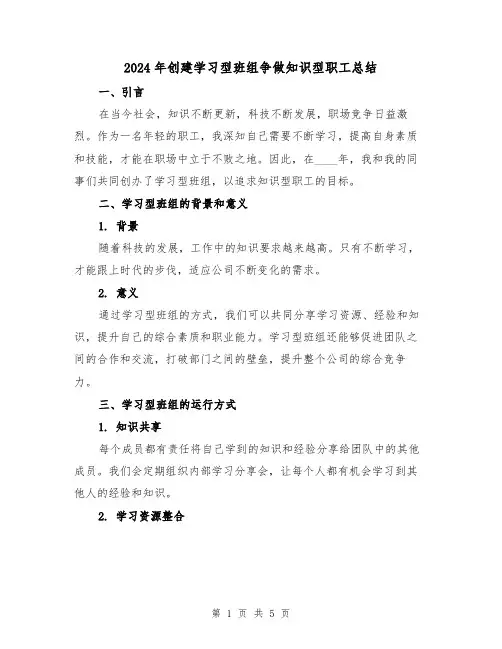 2024年创建学习型班组争做知识型职工总结

一、引言

在当今社会，知识不断更新，科技不断发展，职场竞争日益激烈。作为一名年轻的职工，我深知自己需要不断学习，提高自身素质和技能，才能在职场中立于不败之地。因此，在____年，我和我的同事们共同创办了学习型班组，以追求知识型职工的目标。

二、学习型班组的背景和意义

1. 背景

随着科技的发展，工作中的知识要求越来越高。只有不断学习，才能跟上时代的步伐，适应公司不断变化的需求。

2. 意义

通过学习型班组的方式，我们可以共同分享学习资源、经验和知识，提升自己的综合素质和职业能力。学习型班组还能够促进团队之间的合作和交流，打破部门之间的壁垒，提升整个公司的综合竞争力。

三、学习型班组的运行方式

1. 知识共享

每个成员都有责任将自己学到的知识和经验分享给团队中的其他成员。我们会定期组织内部学习分享会，让每个人都有机会学习到其他人的经验和知识。

2. 学习资源整合

第 1 页 共 5 页